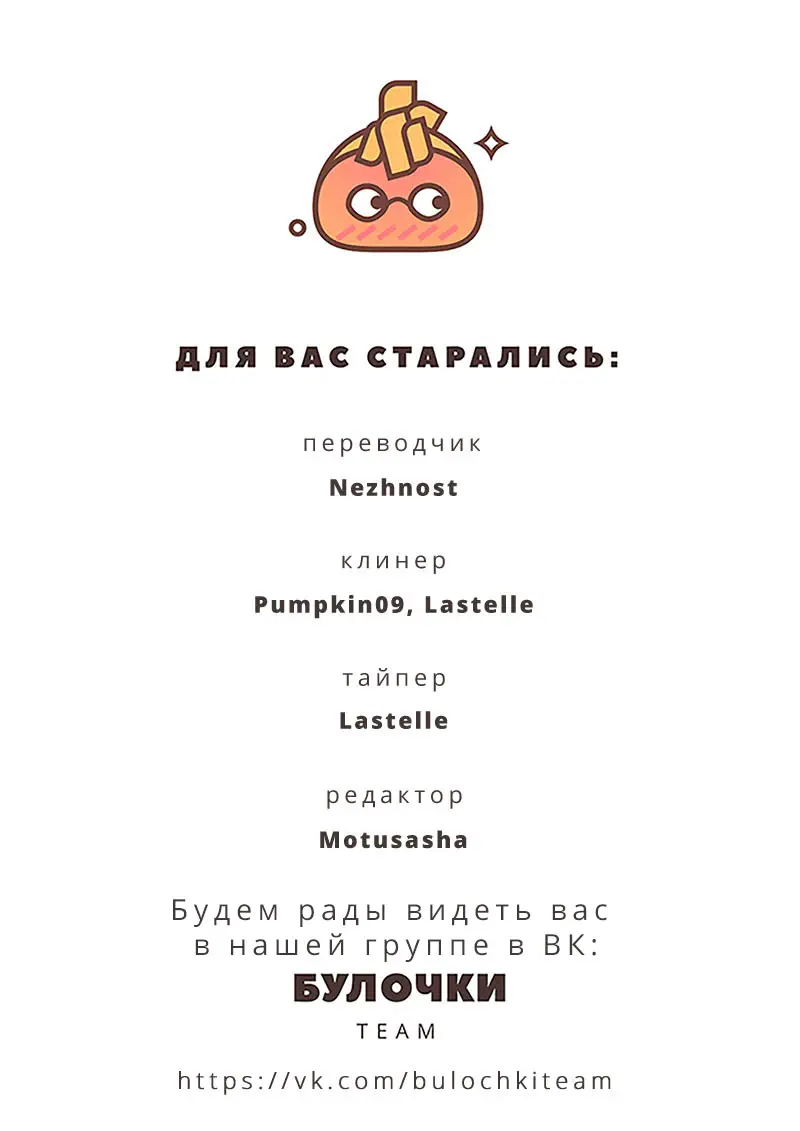 ДЛЯ ВАС СТАРАЛИСЬ:

переводчик

Nezhnost

клинер

Pumpkin09, Lastelle

тайпер

Lastelle

редактор

Motusasha

Будем рады видеть вас в нашей группе в ВК:

БУЛОЧКИ

TEAM

https://vk.com/bulochkiteam